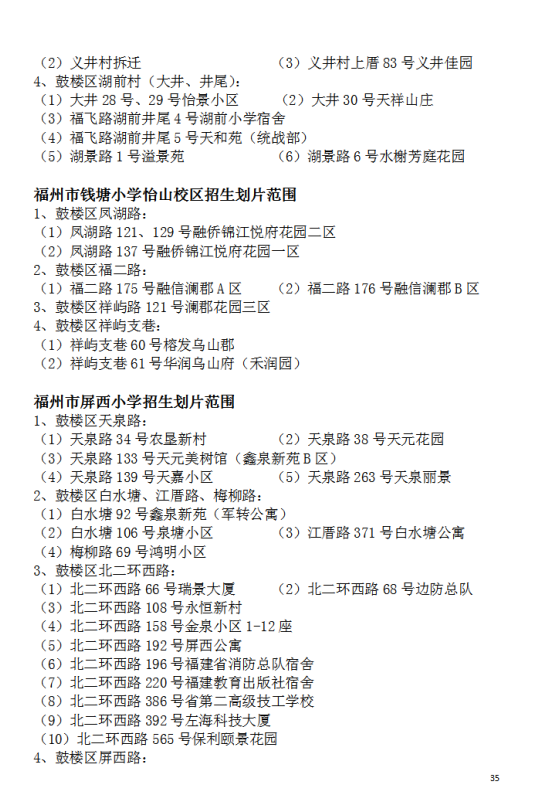 （2）义井村拆迁　　　　　　　　（3）义井村上厝 83 号义井佳园
4、鼓楼区湖前村（大井、井尾）：
（1）大井 28 号、29 号怡景小区　　（2）大井 30 号天祥山庄
（3）福飞路湖前井尾 4 号湖前小学宿舍
（4）福飞路湖前井尾 5 号天和苑（统战部）
（5）湖景路 1 号溢景苑　　　　　（6）湖景路 6 号水榭芳庭花园

福州市钱塘小学怡山校区招生划片范围
1、鼓楼区凤湖路：
（1）凤湖路 121、129 号融侨锦江悦府花园二区
（2）凤湖路 137 号融侨锦江悦府花园一区
2、鼓楼区福二路：
（1）福二路 175 号融信澜郡 A 区　（2）福二路 176 号融信澜郡 B 区
3、鼓楼区祥屿路 121 号澜郡花园三区
4、鼓楼区祥屿支巷：
（1）祥屿支巷 60 号榕发乌山郡
（2）祥屿支巷 61 号华润乌山府（禾润园）

福州市屏西小学招生划片范围
1、鼓楼区天泉路：
（1）天泉路 34 号农垦新村　　　　（2）天泉路 38 号天元花园
（3）天泉路 133 号天元美树馆（鑫泉新苑 B 区）
（4）天泉路 139 号天嘉小区　　　（5）天泉路 263 号天泉丽景
2、鼓楼区白水塘、江厝路、梅柳路：
（1）白水塘 92 号鑫泉新苑（军转公寓）
（2）白水塘 106 号泉塘小区　　　（3）江厝路 371 号白水塘公寓
（4）梅柳路 69 号鸿明小区
3、鼓楼区北二环西路：
（1）北二环西路 66 号瑞景大厦　　（2）北二环西路 68 号边防总队
（3）北二环西路 108 号永恒新村
（4）北二环西路 158 号金泉小区 1-12 座
（5）北二环西路 192 号屏西公寓
（6）北二环西路 196 号福建省消防总队宿舍
（7）北二环西路 220 号福建教育出版社宿舍
（8）北二环西路 386 号省第二高级技工学校
（9）北二环西路 392 号左海科技大厦
（10）北二环西路 565 号保利颐景花园
4、鼓楼区屏西路：

35